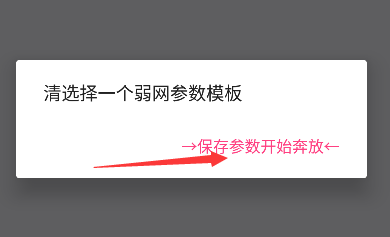 清选择一个弱网参数模板

→保存参数开始奔放←